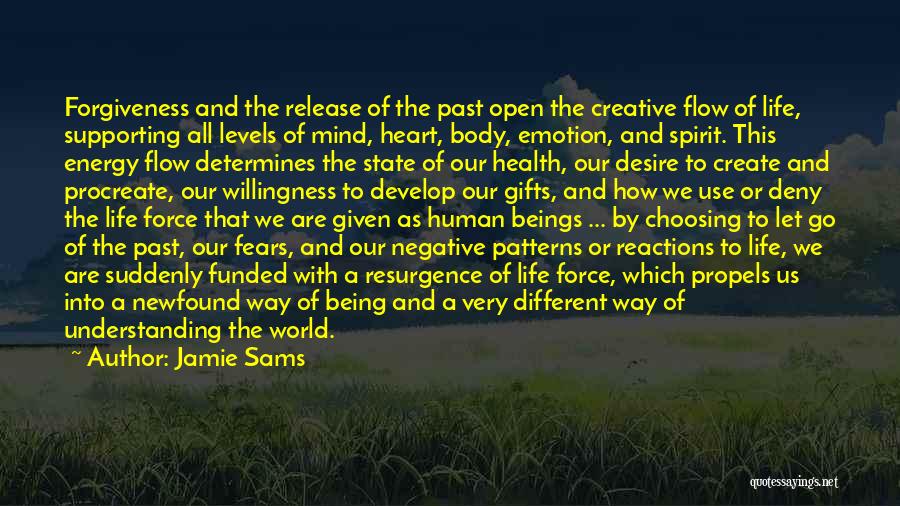 Forgiveness and the release of the past open the creative flow of life, supporting all levels of mind, heart, body, emotion, and spirit. This energy flow determines the state of our health, our desire to create and procreate, our willingness to develop our gifts, and how we use or deny the life force that we are given as human beings ... by choosing to let go of the past, our fears, and our negative patterns or reactions to life, we are suddenly funded with a resurgence of life force, which propels us into a newfound way of being and a very different way of understanding the world.

~ Author: Jamie Sams

quotessayings.net